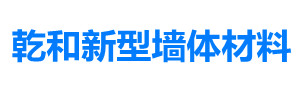 乾和新型墙体材料